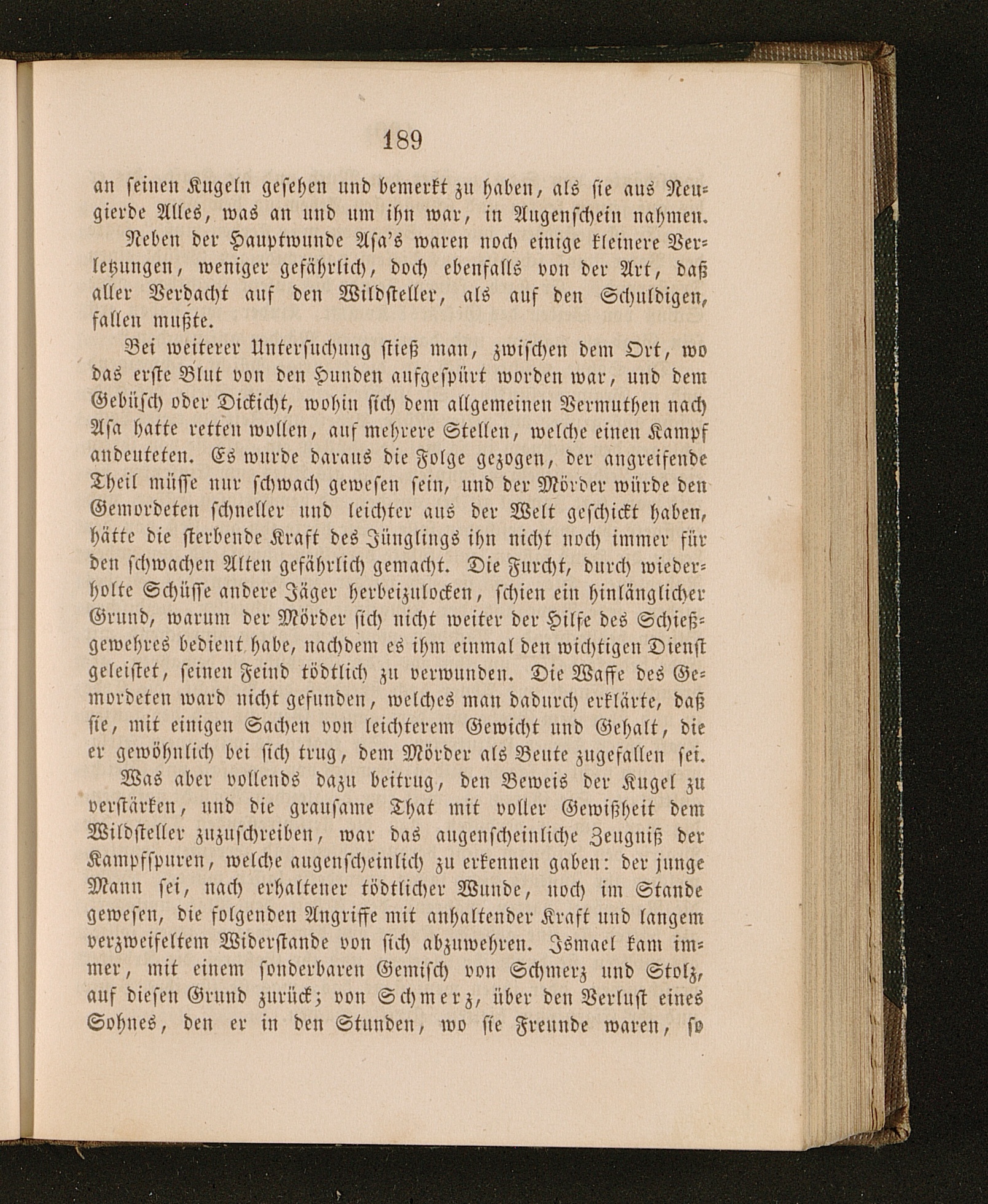 189

an seinen Kugeln gesehen und bemerkt zu haben, als sie aus Neugierde Alles, was an und um ihn war, in Augenschein nahmen.

Neben der Hauptwunde Asa's waren noch einige kleinere Verletzungen, weniger gefährlich, doch ebenfalls von der Art, daß aller Verdacht auf den Wildsteller, als auf den Schuldigen, fallen mußte.

Bei weiterer Untersuchung stieß man, zwischen dem Ort, wo das erste Blut von den Hunden aufgespürt worden war, und dem Gebüsch oder Dickicht, wohin sich dem allgemeinen Vermuthen nach Asa hatte retten wollen, auf mehrere Stellen, welche einen Kampf andeuteten. Es wurde daraus die Folge gezogen, der angreifende Theil müsse nur schwach gewesen sein, und der Mörder würde den Gemordeten schneller und leichter aus der Welt geschickt haben, hätte die sterbende Kraft des Jünglings ihn nicht noch immer für den schwachen Alten gefährlich gemacht. Die Furcht, durch wiederholte Schüsse andere Jäger herbeizulocken, schien ein hinlänglicher Grund, warum der Mörder sich nicht weiter der Hilfe des Schießgewehres bedient habe, nachdem es ihm einmal den wichtigen Dienst geleistet, seinen Feind tödtlich zu verwunden. Die Waffe des Gemordeten ward nicht gefunden, welches man dadurch erklärte, daß sie, mit einigen Sachen von leichterem Gewicht und Gehalt, die er gewöhnlich bei sich trug, dem Mörder als Beute zugefallen sei.

Was aber vollends dazu beitrug, den Beweis der Kugel zu verstärken, und die grausame That mit voller Gewißheit dem Wildsteller zuzuschreiben, war das augenscheinliche Zeugniß der Kampfspuren, welche augenscheinlich zu erkennen gaben: der junge Mann sei, nach erhaltener tödtlicher Wunde, noch im Stande gewesen, die folgenden Angriffe mit anhaltender Kraft und langem verzweifeltem Widerstande von sich abzuwehren. Ismael kam immer, mit einem sonderbaren Gemisch von Schmerz und Stolz, auf diesen Grund zurück; von Schmerz, über den Verlust eines Sohnes, den er in den Stunden, wo sie Freunde waren, so